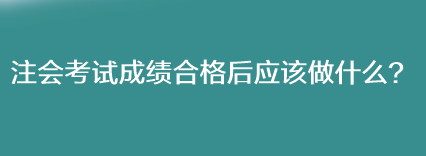 注会考试成绩合格后应该做什么？